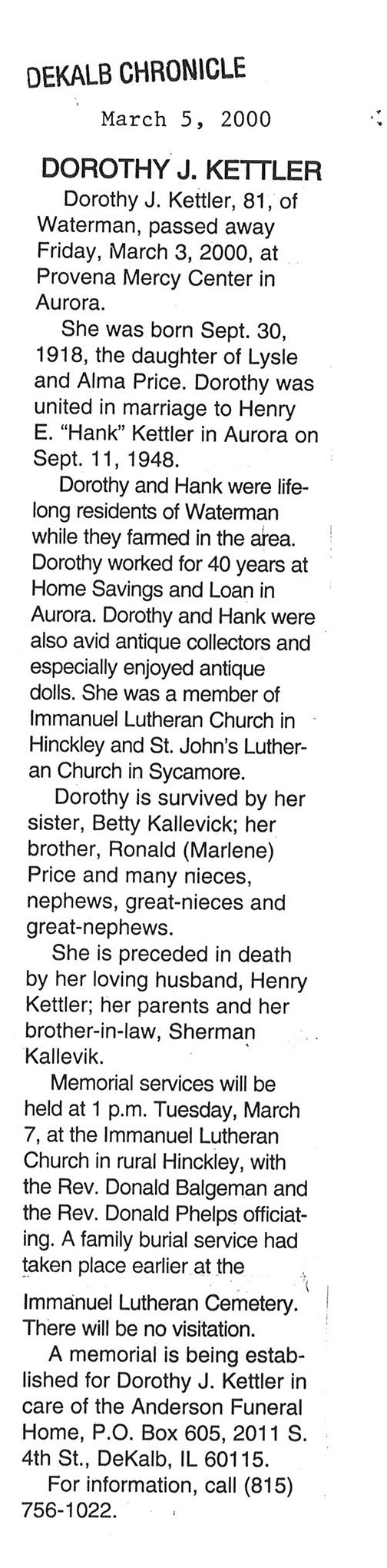 DEKALB CHRONICLE

March 5, 2000

DOROTHY J. KETTLER

Dorothy J. Kettler, 81, of Waterman, passed away Friday, March 3, 2000, at Provena Mercy Center in Aurora.

She was born Sept. 30, 1918, the daughter of Lysle and Alma Price. Dorothy was united in marriage to Henry E. "Hank" Kettler in Aurora on Sept. 11, 1948.

Dorothy and Hank were lifelong residents of Waterman while they farmed in the area. Dorothy worked for 40 years at Home Savings and Loan in Aurora. Dorothy and Hank were also avid antique collectors and especially enjoyed antique dolls. She was a member of Immanuel Lutheran Church in Hinckley and St. John's Lutheran Church in Sycamore.

Dorothy is survived by her sister, Betty Kallevick; her brother, Ronald (Marlene) Price and many nieces, nephews, great-nieces and great-nephews.

She is preceded in death by her loving husband, Henry Kettler; her parents and her brother-in-law, Sherman Kallevik.

Memorial services will be held at 1 p.m. Tuesday, March 7, at the Immanuel Lutheran Church in rural Hinckley, with the Rev. Donald Balgeman and the Rev. Donald Phelps officiating. A family burial service had taken place earlier at the

Immanuel Lutheran Cemetery. There will be no visitation.

A memorial is being established for Dorothy J. Kettler in care of the Anderson Funeral Home, P.O. Box 605, 2011 S. 4th St., DeKalb, IL 60115.

For information, call (815) 756-1022.